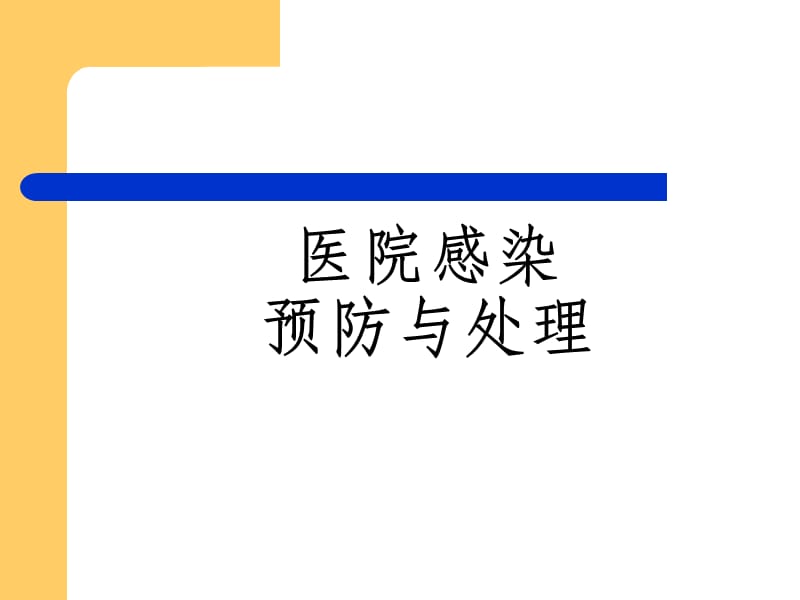 医院感染
预防与处理